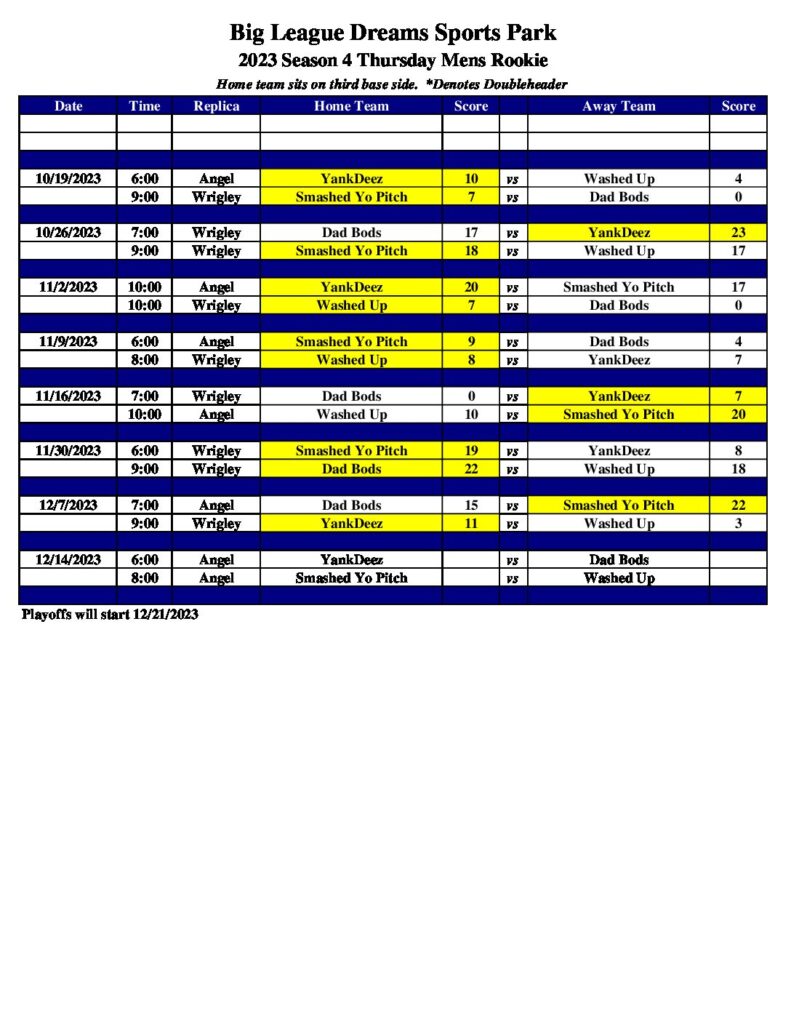 Big League Dreams Sports Park

2023 Season 4 Thursday Mens Rookie

Home team sits on third base side. *Denotes Doubleheader

| Date | Time | Replica | Home Team | Score | | Away Team | Score |
|---|---|---|---|---|---|---|---|
| 10/19/2023 | 6:00 | Angel | YankDeez | 10 | vs | Washed Up | 4 |
| | 9:00 | Wrigley | Smashed Yo Pitch | 7 | vs | Dad Bods | 0 |
| 10/26/2023 | 7:00 | Wrigley | Dad Bods | 17 | vs | YankDeez | 23 |
| | 9:00 | Wrigley | Smashed Yo Pitch | 18 | vs | Washed Up | 17 |
| 11/2/2023 | 10:00 | Angel | YankDeez | 20 | vs | Smashed Yo Pitch | 17 |
| | 10:00 | Wrigley | Washed Up | 7 | vs | Dad Bods | 0 |
| 11/9/2023 | 6:00 | Angel | Smashed Yo Pitch | 9 | vs | Dad Bods | 4 |
| | 8:00 | Wrigley | Washed Up | 8 | vs | YankDeez | 7 |
| 11/16/2023 | 7:00 | Wrigley | Dad Bods | 0 | vs | YankDeez | 7 |
| | 10:00 | Angel | Washed Up | 10 | vs | Smashed Yo Pitch | 20 |
| 11/30/2023 | 6:00 | Wrigley | Smashed Yo Pitch | 19 | vs | YankDeez | 8 |
| | 9:00 | Wrigley | Dad Bods | 22 | vs | Washed Up | 18 |
| 12/7/2023 | 7:00 | Angel | Dad Bods | 15 | vs | Smashed Yo Pitch | 22 |
| | 9:00 | Wrigley | YankDeez | 11 | vs | Washed Up | 3 |
| 12/14/2023 | 6:00 | Angel | YankDeez | | vs | Dad Bods | |
| | 8:00 | Angel | Smashed Yo Pitch | | vs | Washed Up | |

Playoffs will start 12/21/2023